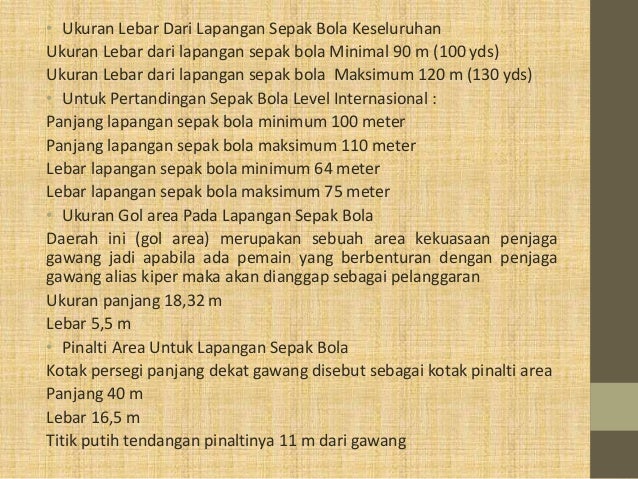 • Ukuran Lebar Dari Lapangan Sepak Bola Keseluruhan
Ukuran Lebar dari lapangan sepak bola Minimal 90 m (100 yds)
Ukuran Lebar dari lapangan sepak bola Maksimum 120 m (130 yds)
• Untuk Pertandingan Sepak Bola Level Internasional :
Panjang lapangan sepak bola minimum 100 meter
Panjang lapangan sepak bola maksimum 110 meter
Lebar lapangan sepak bola minimum 64 meter
Lebar lapangan sepak bola maksimum 75 meter
• Ukuran Gol area Pada Lapangan Sepak Bola
Daerah ini (gol area) merupakan sebuah area kekuasaan penjaga gawang jadi apabila ada pemain yang berbenturan dengan penjaga gawang alias kiper maka akan dianggap sebagai pelanggaran
Ukuran panjang 18,32 m
Lebar 5,5 m
• Pinalti Area Untuk Lapangan Sepak Bola
Kotak persegi panjang dekat gawang disebut sebagai kotak pinalti area
Panjang 40 m
Lebar 16,5 m
Titik putih tendangan pinaltinya 11 m dari gawang